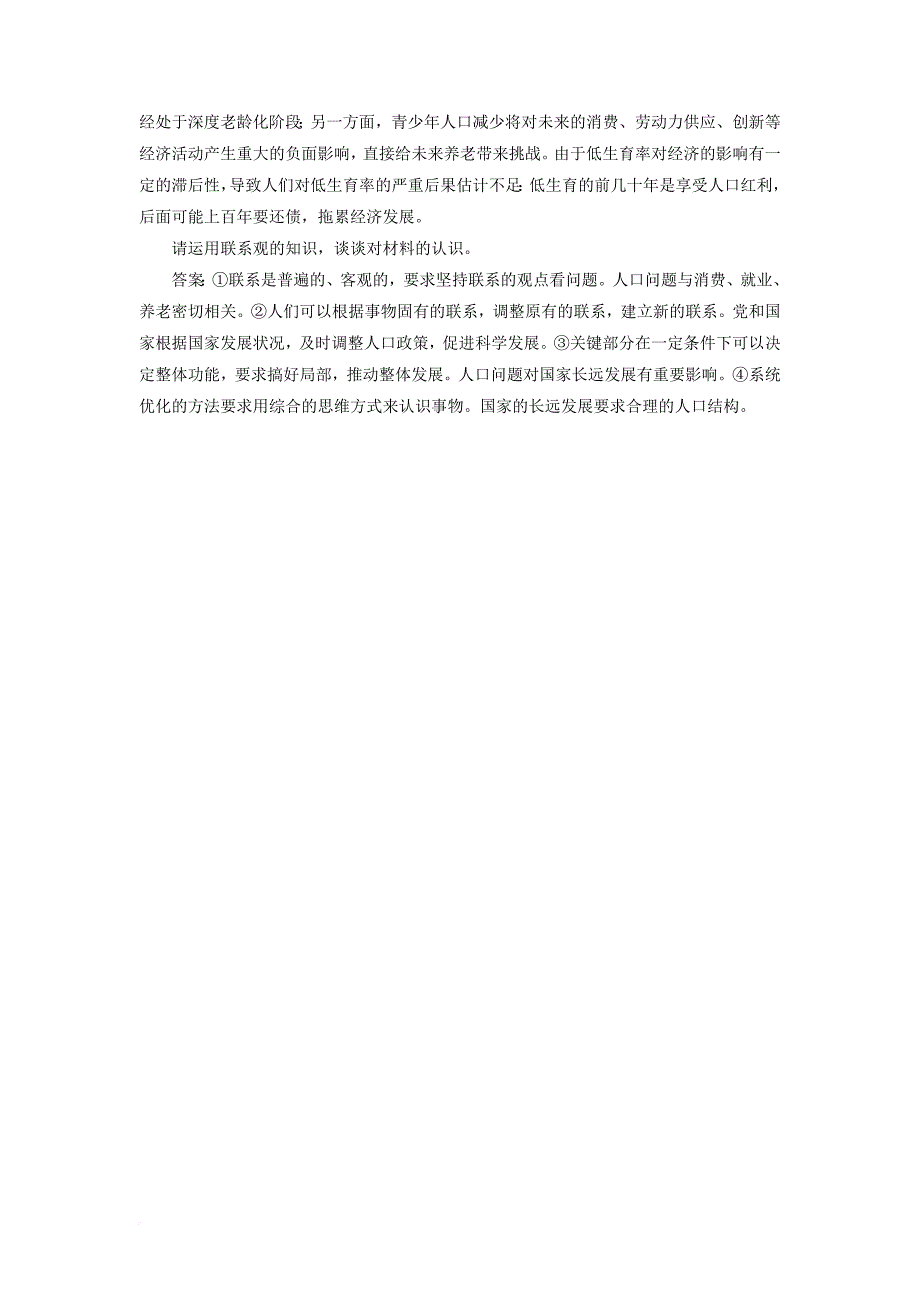 经处于深度老龄化阶段；另一方面，青少年人口减少将对未来的消费、劳动力供应、创新等经济活动产生重大的负面影响，直接给未来养老带来挑战。由于低生育率对经济的影响有一定的滞后性，导致人们对低生育率的严重后果估计不足；低生育的前几十年是享受人口红利，后面可能上百年要还债，拖累经济发展。

请运用联系观的知识，谈谈对材料的认识。

答案 ①联系是普遍的、客观的，要求坚持联系的观点看问题。人口问题与消费、就业、养老密切相关。②人们可以根据事物固有的联系，调整原有的联系，建立新的联系。党和国家根据国家发展状况，及时调整人口政策，促进科学发展。③关键部分在一定条件下可以决定整体功能，要求搞好局部，推动整体发展。人口问题对国家长远发展有重要影响。④系统优化的方法要求用综合的思维方式来认识事物。国家的长远发展要求合理的人口结构。